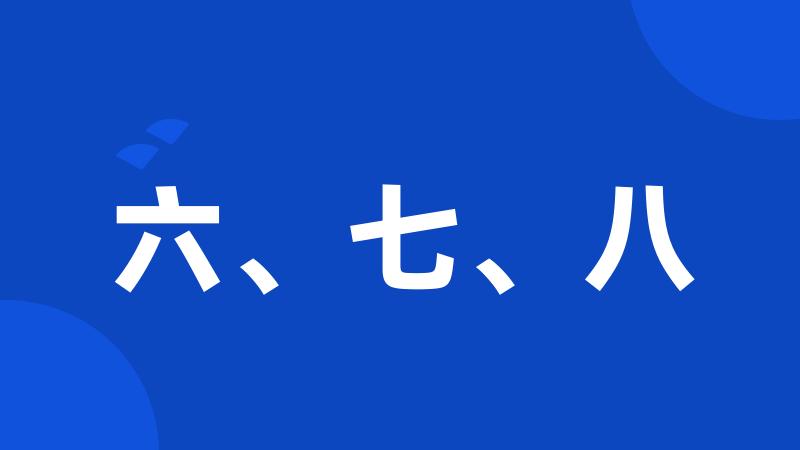 六、七、八